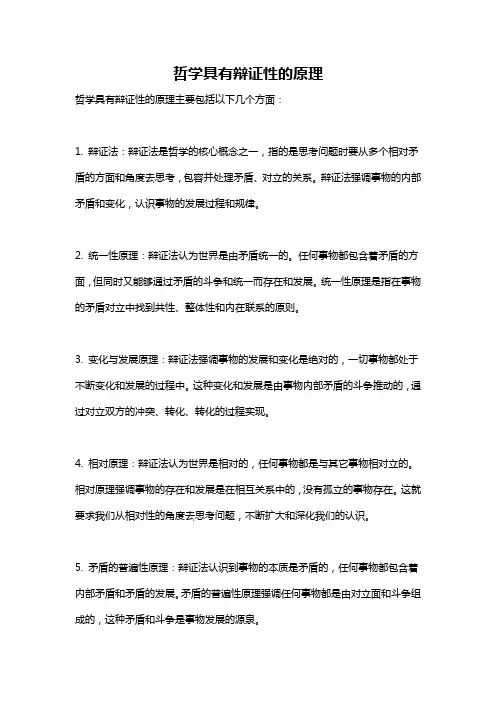 哲学具有辩证性的原理

哲学具有辩证性的原理主要包括以下几个方面：

1. 辩证法：辩证法是哲学的核心概念之一，指的是思考问题时要从多个相对矛盾的方面和角度去思考，包容并处理矛盾、对立的关系。辩证法强调事物的内部矛盾和变化，认识事物的发展过程和规律。

2. 统一性原理：辩证法认为世界是由矛盾统一的。任何事物都包含着矛盾的方面，但同时又能够通过矛盾的斗争和统一而存在和发展。统一性原理是指在事物的矛盾对立中找到共性、整体性和内在联系的原则。

3. 变化与发展原理：辩证法强调事物的发展和变化是绝对的，一切事物都处于不断变化和发展的过程中。这种变化和发展是由事物内部矛盾的斗争推动的，通过对立双方的冲突、转化、转化的过程实现。

4. 相对原理：辩证法认为世界是相对的，任何事物都是与其它事物相对立的。相对原理强调事物的存在和发展是在相互关系中的，没有孤立的事物存在。这就要求我们从相对性的角度去思考问题，不断扩大和深化我们的认识。

5. 矛盾的普遍性原理：辩证法认识到事物的本质是矛盾的，任何事物都包含着内部矛盾和矛盾的发展。矛盾的普遍性原理强调任何事物都是由对立面和斗争组成的，这种矛盾和斗争是事物发展的源泉。